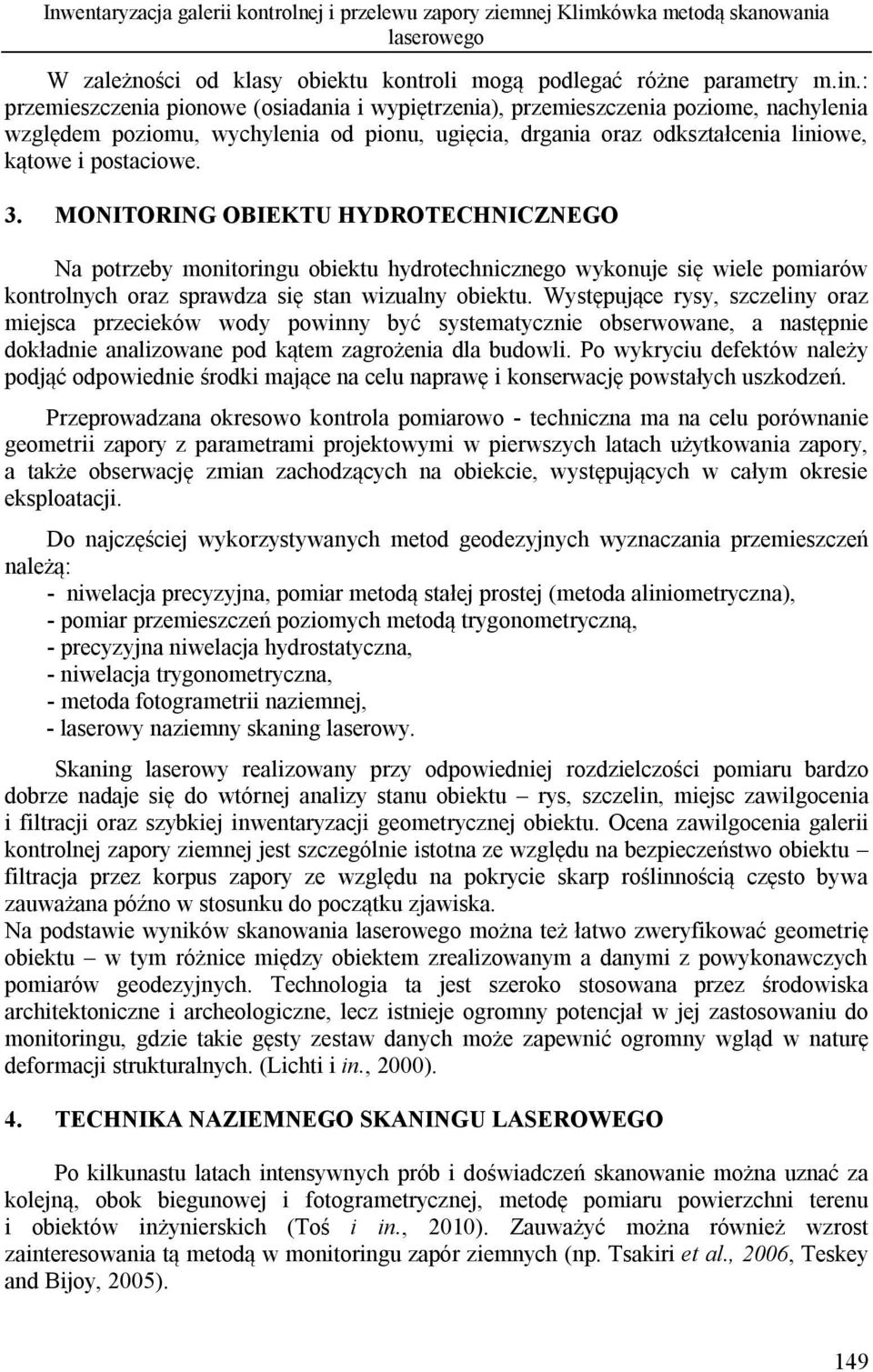 Inwentaryzacja galerii kontrolnej i przelewu zapory ziemnej Klimkówka metodą skanowania laserowego

W zależności od klasy obiektu kontroli mogą podlegać różne parametry m.in.: przemieszczenia pionowe (osiadania i wypiętrzenia), przemieszczenia poziome, nachylenia względem poziomu, wychylenia od pionu, ugięcia, drgania oraz odkształcenia liniowe, kątowe i postaciowe.

3. MONITORING OBIEKTU HYDROTECHNICZNEGO

Na potrzeby monitoringu obiektu hydrotechnicznego wykonuje się wiele pomiarów kontrolnych oraz sprawdza się stan wizualny obiektu. Występujące rysy, szczeliny oraz miejsca przecieków wody powinny być systematycznie obserwowane, a następnie dokładnie analizowane pod kątem zagrożenia dla budowli. Po wykryciu defektów należy podjąć odpowiednie środki mające na celu naprawę i konserwację powstałych uszkodzeń.

Przeprowadzana okresowo kontrola pomiarowo - techniczna ma na celu porównanie geometrii zapory z parametrami projektowymi w pierwszych latach użytkowania zapory, a także obserwację zmian zachodzących na obiekcie, występujących w całym okresie eksploatacji.

Do najczęściej wykorzystywanych metod geodezyjnych wyznaczania przemieszczeń należą:
- niwelacja precyzyjna, pomiar metodą stałej prostej (metoda aliniometryczna),
- pomiar przemieszczeń poziomych metodą trygonometryczną,
- precyzyjna niwelacja hydrostatyczna,
- niwelacja trygonometryczna,
- metoda fotogrametrii naziemnej,
- laserowy naziemny skaning laserowy.

Skaning laserowy realizowany przy odpowiedniej rozdzielczości pomiaru bardzo dobrze nadaje się do wtórnej analizy stanu obiektu – rys, szczelin, miejsc zawilgocenia i filtracji oraz szybkiej inwentaryzacji geometrycznej obiektu. Ocena zawilgocenia galerii kontrolnej zapory ziemnej jest szczególnie istotna ze względu na bezpieczeństwo obiektu – filtracja przez korpus zapory ze względu na pokrycie skarp roślinnością często bywa zauważana późno w stosunku do początku zjawiska.
Na podstawie wyników skanowania laserowego można też łatwo zweryfikować geometrię obiektu – w tym różnice między obiektem zrealizowanym a danymi z powykonawczych pomiarów geodezyjnych. Technologia ta jest szeroko stosowana przez środowiska architektoniczne i archeologiczne, lecz istnieje ogromny potencjał w jej zastosowaniu do monitoringu, gdzie takie gęsty zestaw danych może zapewnić ogromny wgląd w naturę deformacji strukturalnych. (Lichti i in., 2000).

4. TECHNIKA NAZIEMNEGO SKANINGU LASEROWEGO

Po kilkunastu latach intensywnych prób i doświadczeń skanowanie można uznać za kolejną, obok biegunowej i fotogrametrycznej, metodę pomiaru powierzchni terenu i obiektów inżynierskich (Toś i in., 2010). Zauważyć można również wzrost zainteresowania tą metodą w monitoringu zapór ziemnych (np. Tsakiri et al., 2006, Teskey and Bijoy, 2005).

149